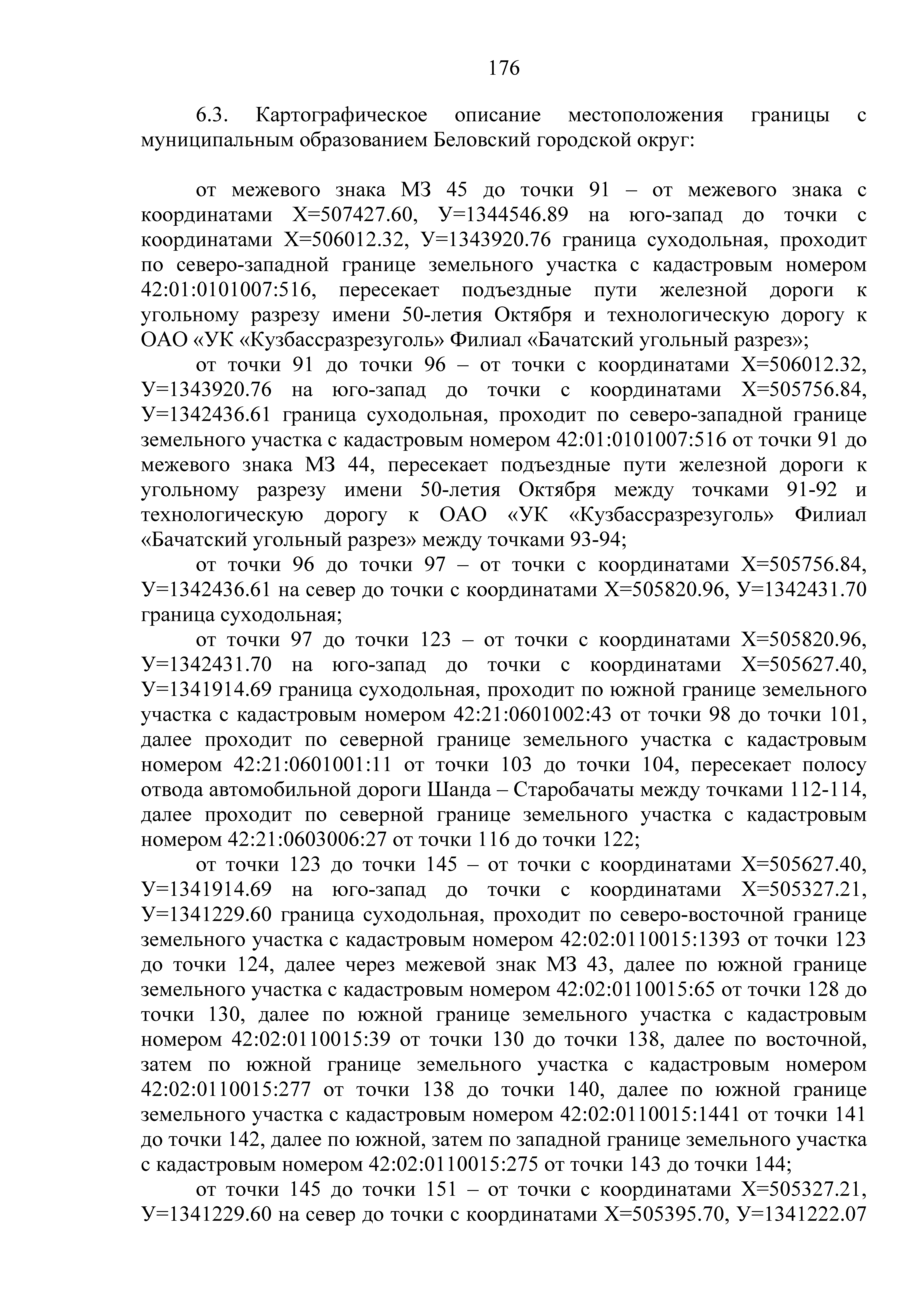 176

6.3. Картографическое описание местоположения границы с муниципальным образованием Беловский городской округ:

от межевого знака МЗ 45 до точки 91 – от межевого знака с координатами Х=507427.60, У=1344546.89 на юго-запад до точки с координатами Х=506012.32, У=1343920.76 граница суходольная, проходит по северо-западной границе земельного участка с кадастровым номером 42:01:0101007:516, пересекает подъездные пути железной дороги к угольному разрезу имени 50-летия Октября и технологическую дорогу к ОАО «УК «Кузбассразрезуголь» Филиал «Бачатский угольный разрез»;

от точки 91 до точки 96 – от точки с координатами Х=506012.32, У=1343920.76 на юго-запад до точки с координатами Х=505756.84, У=1342436.61 граница суходольная, проходит по северо-западной границе земельного участка с кадастровым номером 42:01:0101007:516 от точки 91 до межевого знака МЗ 44, пересекает подъездные пути железной дороги к угольному разрезу имени 50-летия Октября между точками 91-92 и технологическую дорогу к ОАО «УК «Кузбассразрезуголь» Филиал «Бачатский угольный разрез» между точками 93-94;

от точки 96 до точки 97 – от точки с координатами Х=505756.84, У=1342436.61 на север до точки с координатами Х=505820.96, У=1342431.70 граница суходольная;

от точки 97 до точки 123 – от точки с координатами Х=505820.96, У=1342431.70 на юго-запад до точки с координатами Х=505627.40, У=1341914.69 граница суходольная, проходит по южной границе земельного участка с кадастровым номером 42:21:0601002:43 от точки 98 до точки 101, далее проходит по северной границе земельного участка с кадастровым номером 42:21:0601001:11 от точки 103 до точки 104, пересекает полосу отвода автомобильной дороги Шанда – Старобачаты между точками 112-114, далее проходит по северной границе земельного участка с кадастровым номером 42:21:0603006:27 от точки 116 до точки 122;

от точки 123 до точки 145 – от точки с координатами Х=505627.40, У=1341914.69 на юго-запад до точки с координатами Х=505327.21, У=1341229.60 граница суходольная, проходит по северо-восточной границе земельного участка с кадастровым номером 42:02:0110015:1393 от точки 123 до точки 124, далее через межевой знак МЗ 43, далее по южной границе земельного участка с кадастровым номером 42:02:0110015:65 от точки 128 до точки 130, далее по южной границе земельного участка с кадастровым номером 42:02:0110015:39 от точки 130 до точки 138, далее по восточной, затем по южной границе земельного участка с кадастровым номером 42:02:0110015:277 от точки 138 до точки 140, далее по южной границе земельного участка с кадастровым номером 42:02:0110015:1441 от точки 141 до точки 142, далее по южной, затем по западной границе земельного участка с кадастровым номером 42:02:0110015:275 от точки 143 до точки 144;

от точки 145 до точки 151 – от точки с координатами Х=505327.21, У=1341229.60 на север до точки с координатами Х=505395.70, У=1341222.07